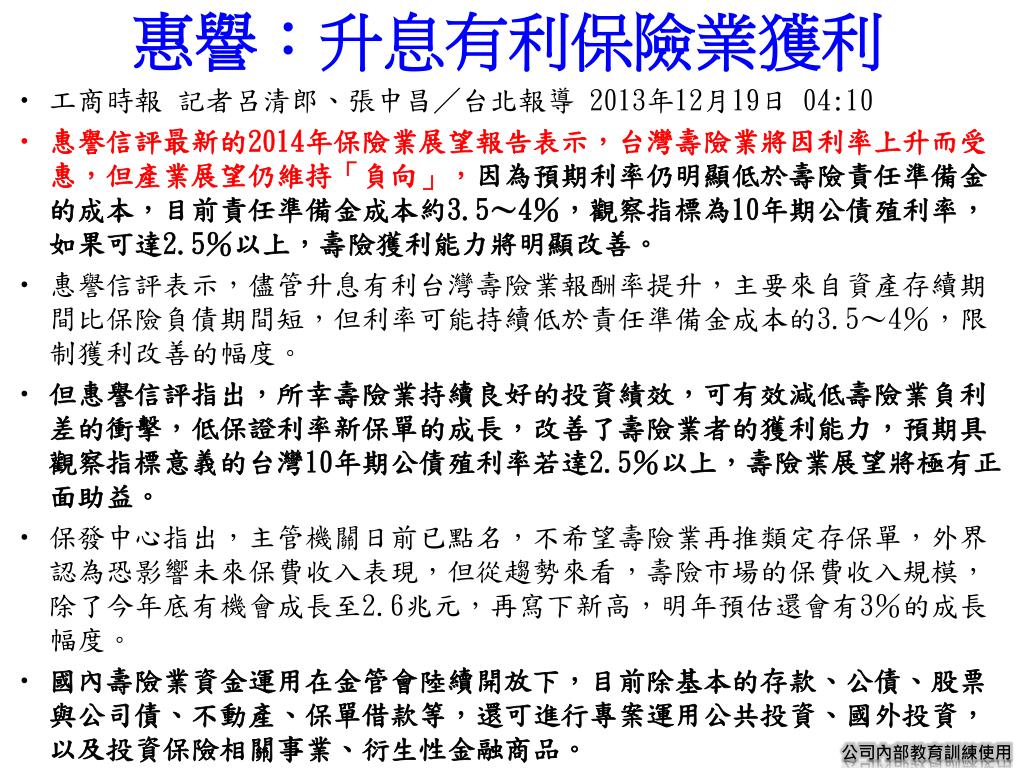 惠譽：升息有利保險業獲利

• 工商時報 記者呂清郎、張中昌／台北報導 2013年12月19日 04:10

• 惠譽信評最新的2014年保險業展望報告表示，台灣壽險業將因利率上升而受惠，但產業展望仍維持「負向」，因為預期利率仍明顯低於壽險責任準備金的成本，目前責任準備金成本約3.5～4%，觀察指標為10年期公債殖利率，如果可達2.5%以上，壽險獲利能力將明顯改善。

• 惠譽信評表示，儘管升息有利台灣壽險業報酬率提升，主要來自資產存續期間比保險負債期間短，但利率可能持續低於責任準備金成本的3.5～4%，限制獲利改善的幅度。

• 但惠譽信評指出，所幸壽險業持續良好的投資績效，可有效減低壽險業負利差的衝擊，低保證利率新保單的成長，改善了壽險業者的獲利能力，預期具觀察指標意義的台灣10年期公債殖利率若達2.5%以上，壽險業展望將極有正面助益。

• 保發中心指出，主管機關日前已點名，不希望壽險業再推類定存保單，外界認為恐影響未來保費收入表現，但從趨勢來看，壽險市場的保費收入規模，除了今年底有機會成長至2.6兆元，再寫下新高，明年預估還會有3%的成長幅度。

• 國內壽險業資金運用在金管會陸續開放下，目前除基本的存款、公債、股票與公司債、不動產、保單借款等，還可進行專案運用公共投資、國外投資，以及投資保險相關事業、衍生性金融商品。

公司內部教育訓練使用